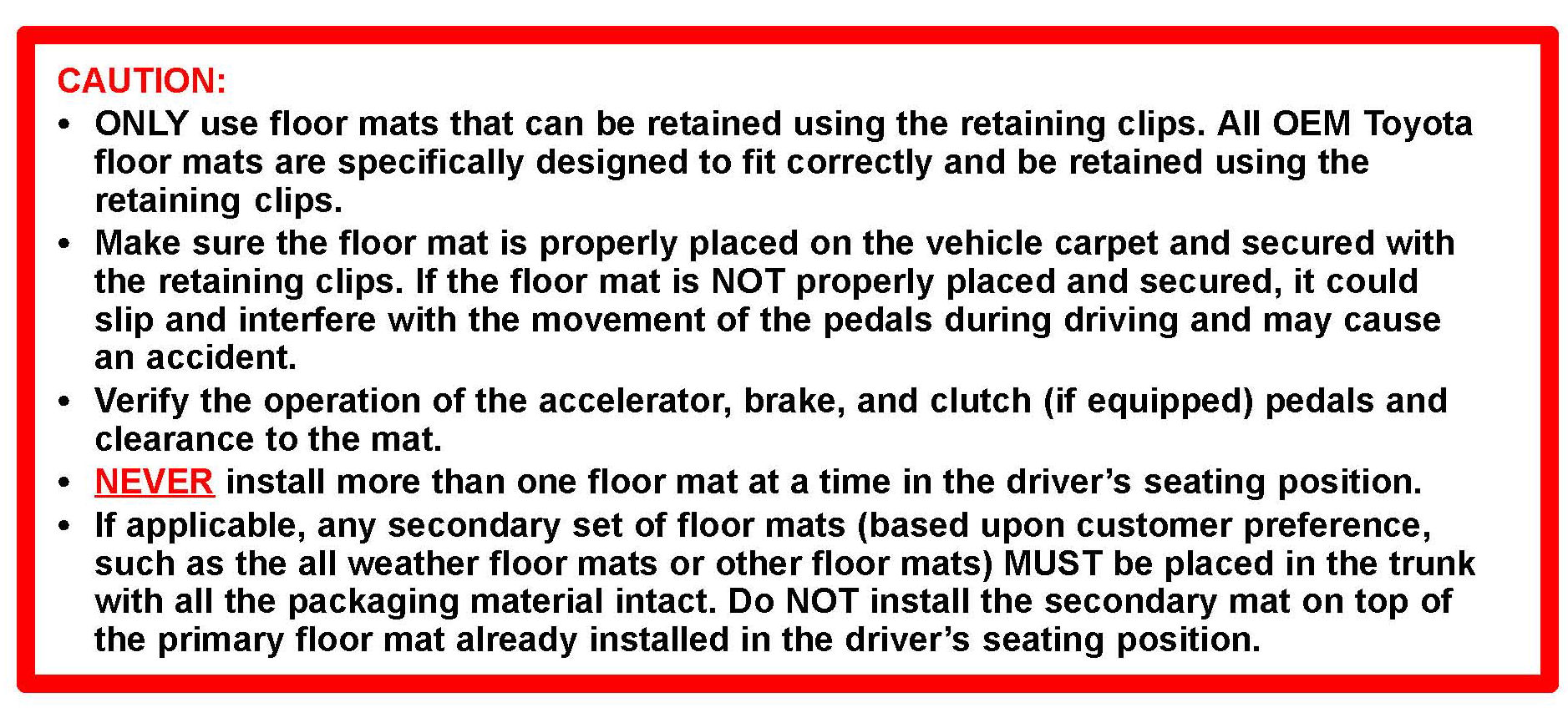 CAUTION:

• ONLY use floor mats that can be retained using the retaining clips. All OEM Toyota floor mats are specifically designed to fit correctly and be retained using the retaining clips.
• Make sure the floor mat is properly placed on the vehicle carpet and secured with the retaining clips. If the floor mat is NOT properly placed and secured, it could slip and interfere with the movement of the pedals during driving and may cause an accident.
• Verify the operation of the accelerator, brake, and clutch (if equipped) pedals and clearance to the mat.
• NEVER install more than one floor mat at a time in the driver's seating position.
• If applicable, any secondary set of floor mats (based upon customer preference, such as the all weather floor mats or other floor mats) MUST be placed in the trunk with all the packaging material intact. Do NOT install the secondary mat on top of the primary floor mat already installed in the driver's seating position.